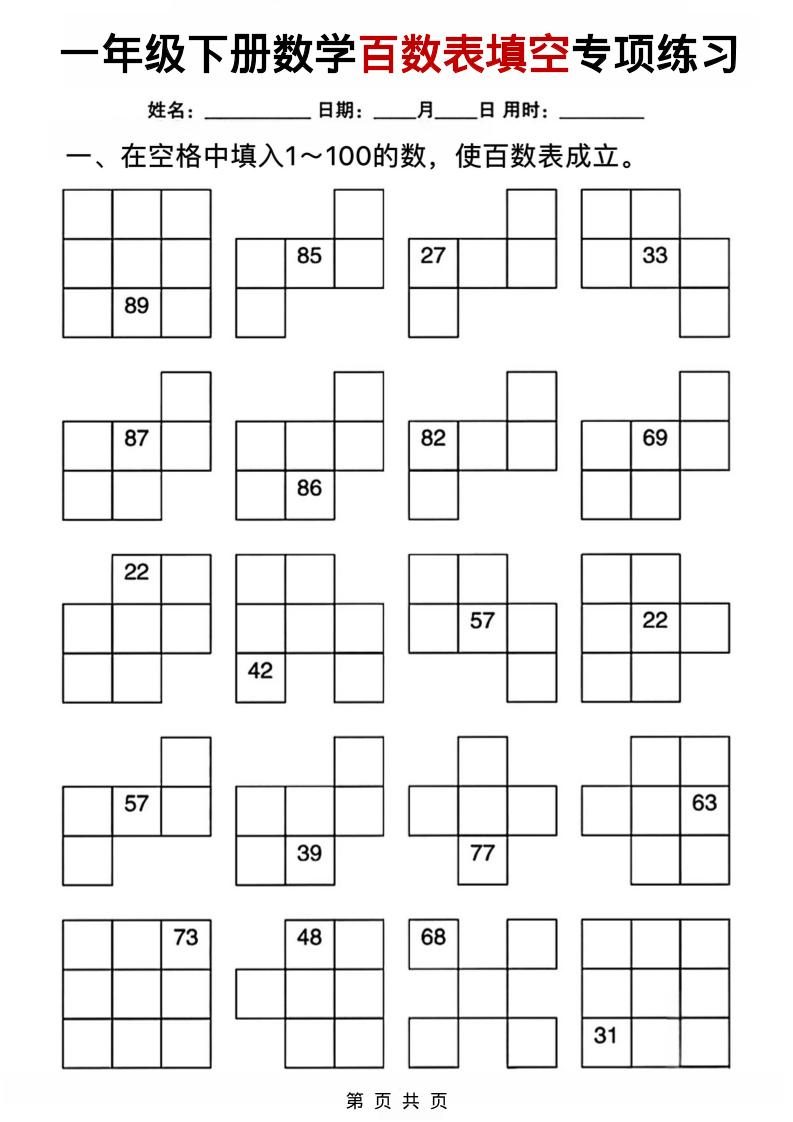 一年级下册数学百数表填空专项练习

姓名：__________ 日期：____月____日 用时：________

一、在空格中填入1～100的数，使百数表成立。

89

85

27

33

87

86

82

69

22

42

57

22

57

39

77

63

73

48

68

31

第 页 共 页